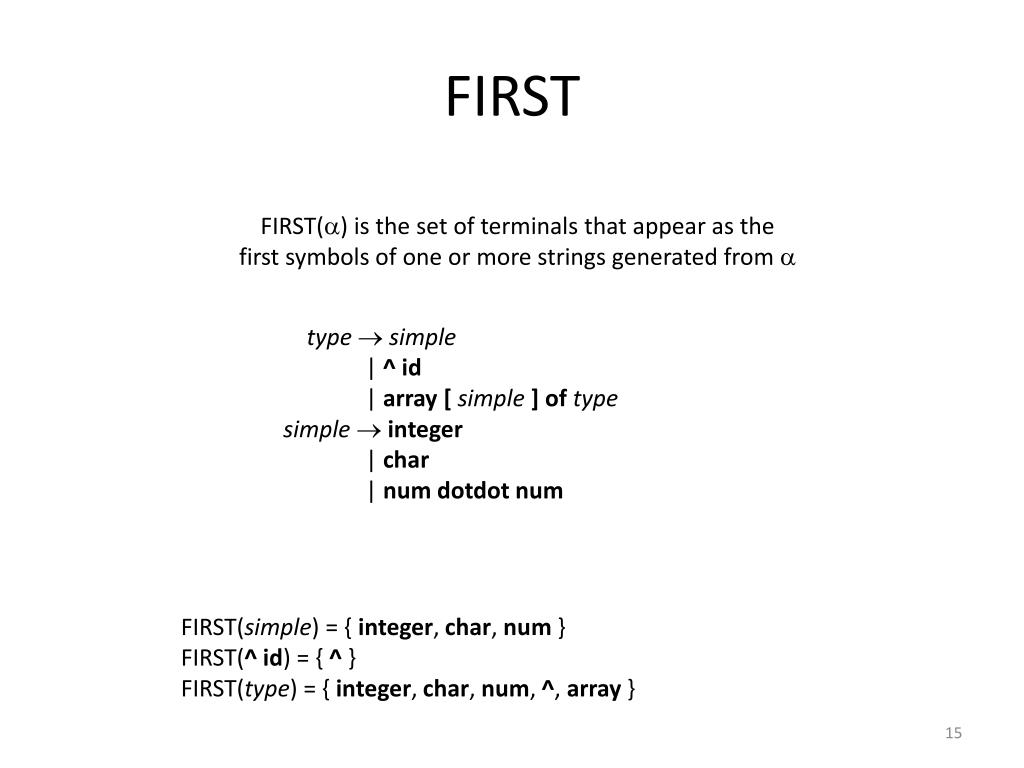 FIRST

FIRST($\alpha$) is the set of terminals that appear as the first symbols of one or more strings generated from $\alpha$

type $\rightarrow$ simple
| ^ id
| array [ simple ] of type
simple $\rightarrow$ integer
| char
| num dotdot num

FIRST(simple) = { integer, char, num }
FIRST(^ id) = { ^ }
FIRST(type) = { integer, char, num, ^, array }

15